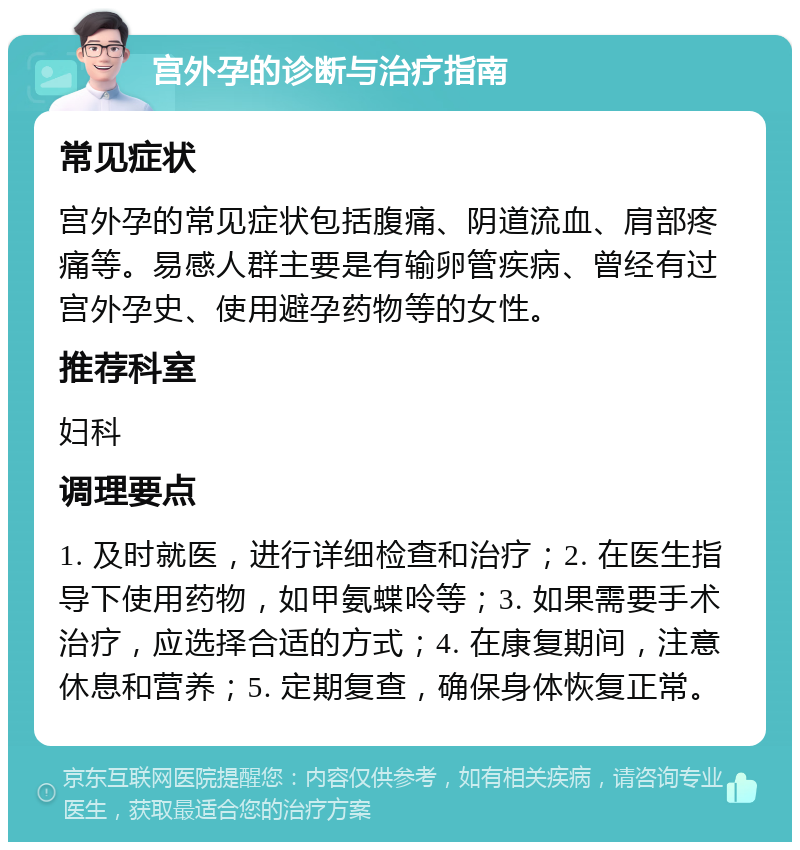 宫外孕的诊断与治疗指南

常见症状

宫外孕的常见症状包括腹痛、阴道流血、肩部疼痛等。易感人群主要是有输卵管疾病、曾经有过宫外孕史、使用避孕药物等的女性。

推荐科室

妇科

调理要点

1. 及时就医，进行详细检查和治疗；2. 在医生指导下使用药物，如甲氨蝶呤等；3. 如果需要手术治疗，应选择合适的方式；4. 在康复期间，注意休息和营养；5. 定期复查，确保身体恢复正常。

京东互联网医院提醒您：内容仅供参考，如有相关疾病，请咨询专业医生，获取最适合您的治疗方案